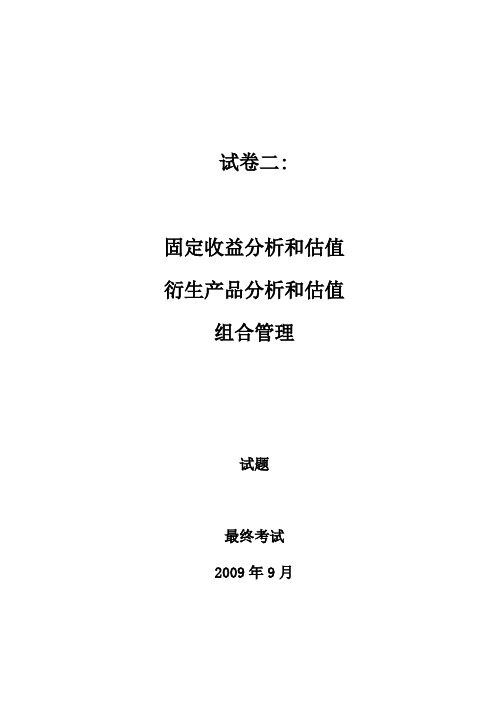 试卷二:

固定收益分析和估值

衍生产品分析和估值

组合管理

试题

最终考试

2009 年 9 月